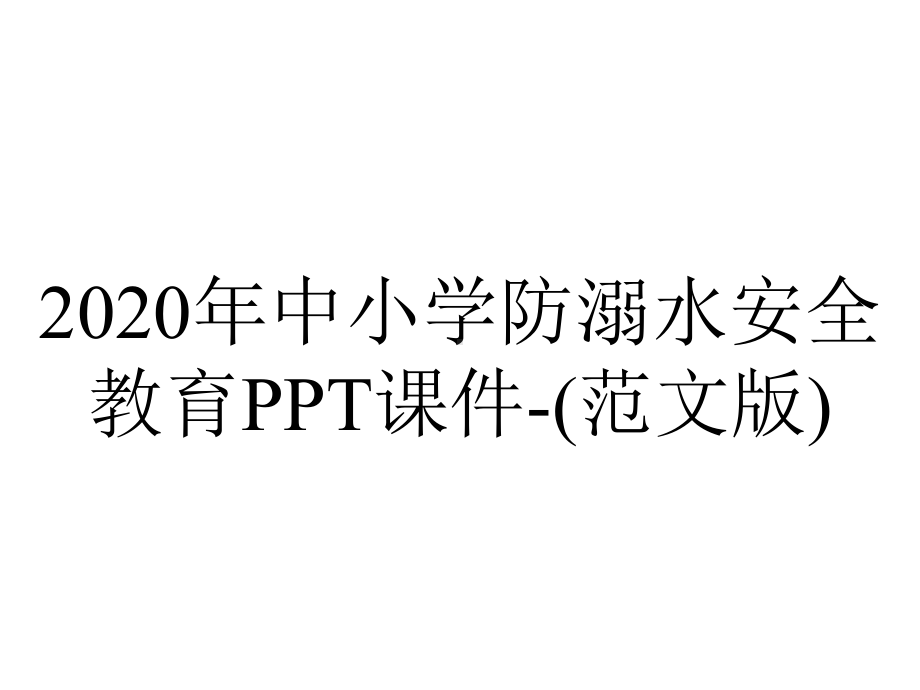 2020年中小学防溺水安全教育PPT课件-(范文版)